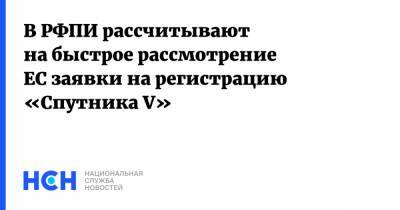 В РФПИ рассчитывают на быстрое рассмотрение ЕС заявки на регистрацию «Спутника V»

НСН

НАЦИОНАЛЬНАЯ
СЛУЖБА
НОВОСТЕЙ